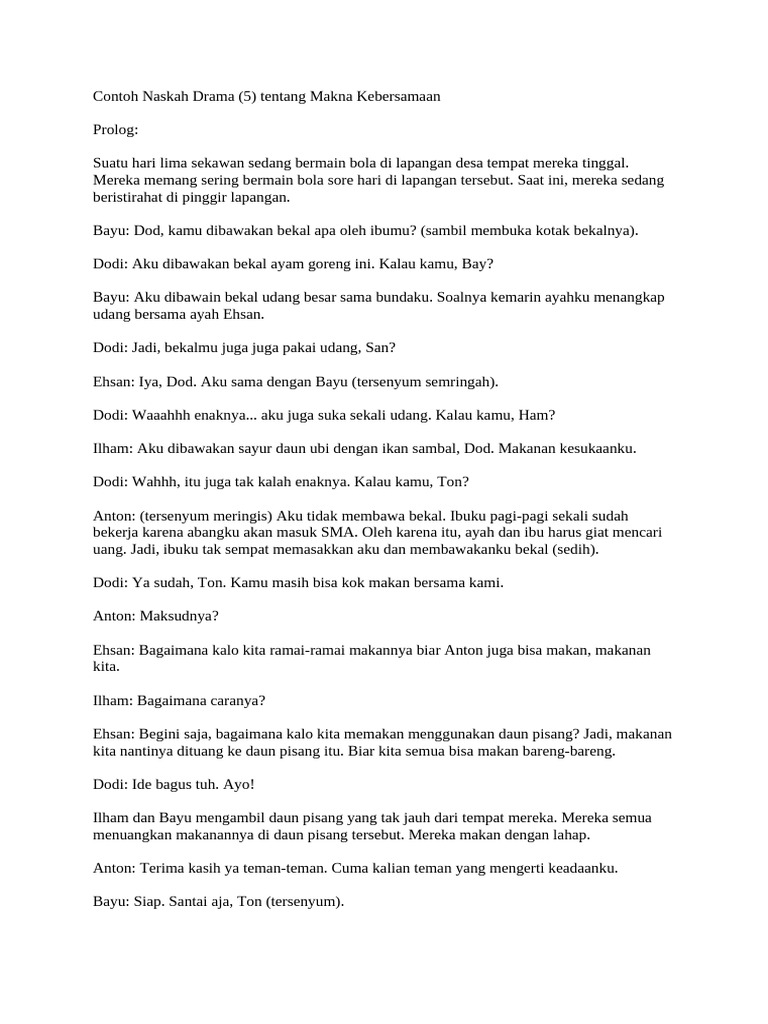 Contoh Naskah Drama (5) tentang Makna Kebersamaan

Prolog:

Suatu hari lima sekawan sedang bermain bola di lapangan desa tempat mereka tinggal. Mereka memang sering bermain bola sore hari di lapangan tersebut. Saat ini, mereka sedang beristirahat di pinggir lapangan.

Bayu: Dod, kamu dibawakan bekal apa oleh ibumu? (sambil membuka kotak bekalnya).

Dodi: Aku dibawakan bekal ayam goreng ini. Kalau kamu, Bay?

Bayu: Aku dibawain bekal udang besar sama bundaku. Soalnya kemarin ayahku menangkap udang bersama ayah Ehsan.

Dodi: Jadi, bekalmu juga juga pakai udang, San?

Ehsan: Iya, Dod. Aku sama dengan Bayu (tersenyum semringah).

Dodi: Waaahhh enaknya... aku juga suka sekali udang. Kalau kamu, Ham?

Ilham: Aku dibawakan sayur daun ubi dengan ikan sambal, Dod. Makanan kesukaanku.

Dodi: Wahhh, itu juga tak kalah enaknya. Kalau kamu, Ton?

Anton: (tersenyum meringis) Aku tidak membawa bekal. Ibuku pagi-pagi sekali sudah bekerja karena abangku akan masuk SMA. Oleh karena itu, ayah dan ibu harus giat mencari uang. Jadi, ibuku tak sempat memasakkan aku dan membawakanku bekal (sedih).

Dodi: Ya sudah, Ton. Kamu masih bisa kok makan bersama kami.

Anton: Maksudnya?

Ehsan: Bagaimana kalo kita ramai-ramai makannya biar Anton juga bisa makan, makanan kita.

Ilham: Bagaimana caranya?

Ehsan: Begini saja, bagaimana kalo kita memakan menggunakan daun pisang? Jadi, makanan kita nantinya dituang ke daun pisang itu. Biar kita semua bisa makan bareng-bareng.

Dodi: Ide bagus tuh. Ayo!

Ilham dan Bayu mengambil daun pisang yang tak jauh dari tempat mereka. Mereka semua menuangkan makanannya di daun pisang tersebut. Mereka makan dengan lahap.

Anton: Terima kasih ya teman-teman. Cuma kalian teman yang mengerti keadaanku.

Bayu: Siap. Santai aja, Ton (tersenyum).